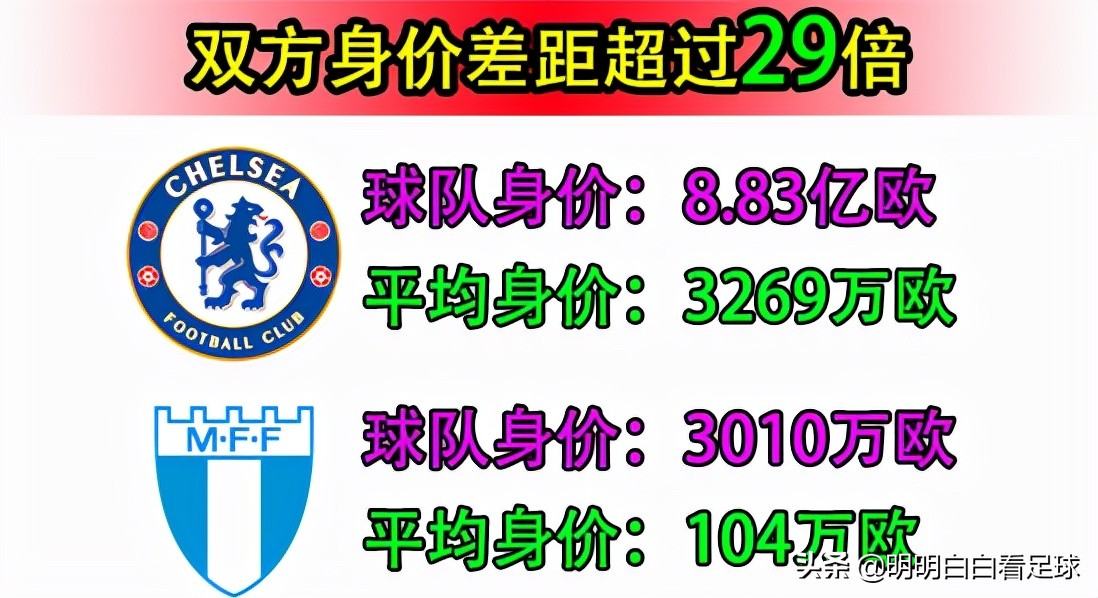 双方身价差距超过29倍

CHELSEA
FOOTBALL CLUB

球队身价：8.83亿欧
平均身价：3269万欧

M·F·F

球队身价：3010万欧
平均身价：104万欧

头条 @明明白白看足球